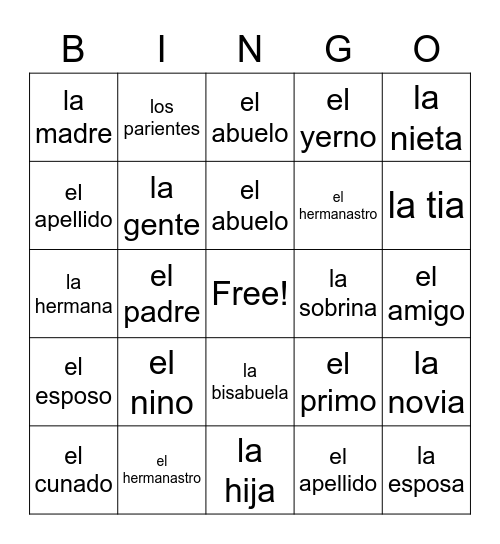 | B | I | N | G | O |
|---|---|---|---|---|
| la madre | los parientes | el abuelo | el yerno | la nieta |
| el apellido | la gente | el abuelo | el hermanastro | la tia |
| la hermana | el padre | Free! | la sobrina | el amigo |
| el esposo | el nino | la bisabuela | el primo | la novia |
| el cunado | el hermanastro | la hija | el apellido | la esposa |